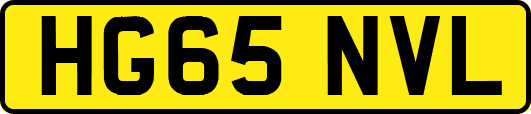 HG65 NVL